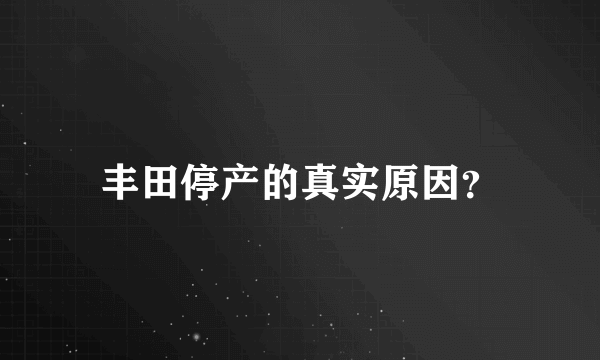 丰田停产的真实原因?